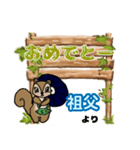 おめでとー

祖父
より